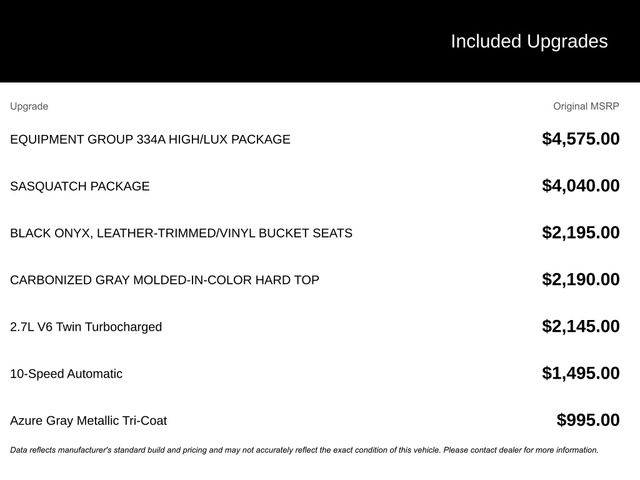 Included Upgrades

| Upgrade | Original MSRP |
|---|---|
| EQUIPMENT GROUP 334A HIGH/LUX PACKAGE | \$4,575.00 |
| SASQUATCH PACKAGE | \$4,040.00 |
| BLACK ONYX, LEATHER-TRIMMED/VINYL BUCKET SEATS | \$2,195.00 |
| CARBONIZED GRAY MOLDED-IN-COLOR HARD TOP | \$2,190.00 |
| 2.7L V6 Twin Turbocharged | \$2,145.00 |
| 10-Speed Automatic | \$1,495.00 |
| Azure Gray Metallic Tri-Coat | \$995.00 |

Data reflects manufacturer's standard build and pricing and may not accurately reflect the exact condition of this vehicle. Please contact dealer for more information.